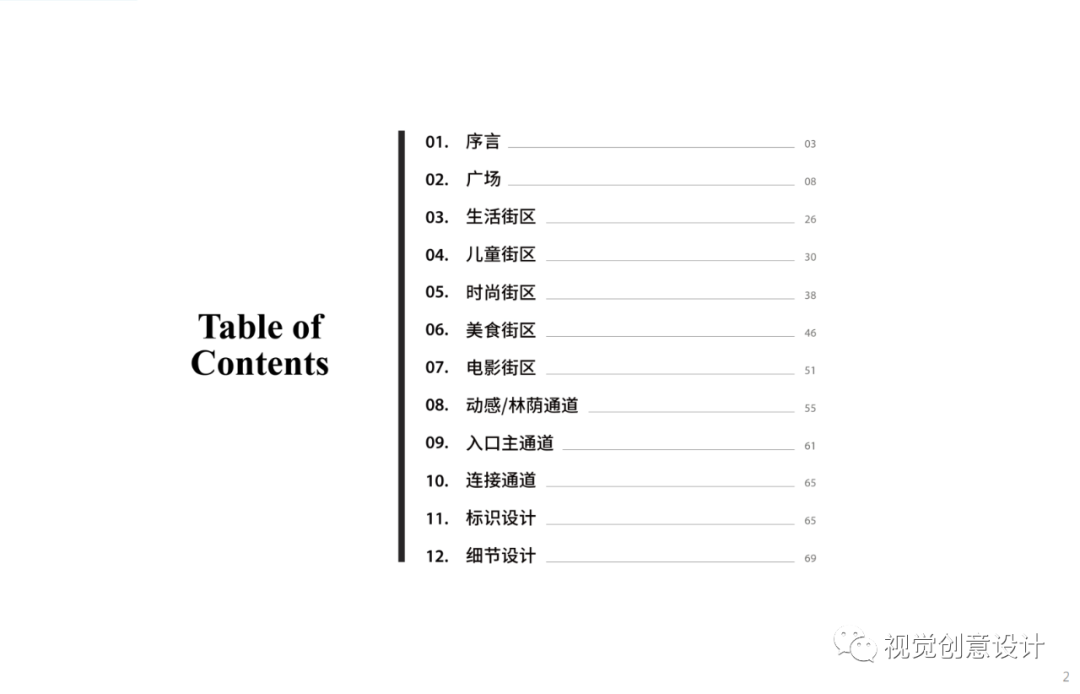 Table of Contents

01. 序言 03
02. 广场 08
03. 生活街区 26
04. 儿童街区 30
05. 时尚街区 38
06. 美食街区 46
07. 电影街区 51
08. 动感/林荫通道 55
09. 入口主通道 61
10. 连接通道 65
11. 标识设计 65
12. 细节设计 69

2

视觉创意设计